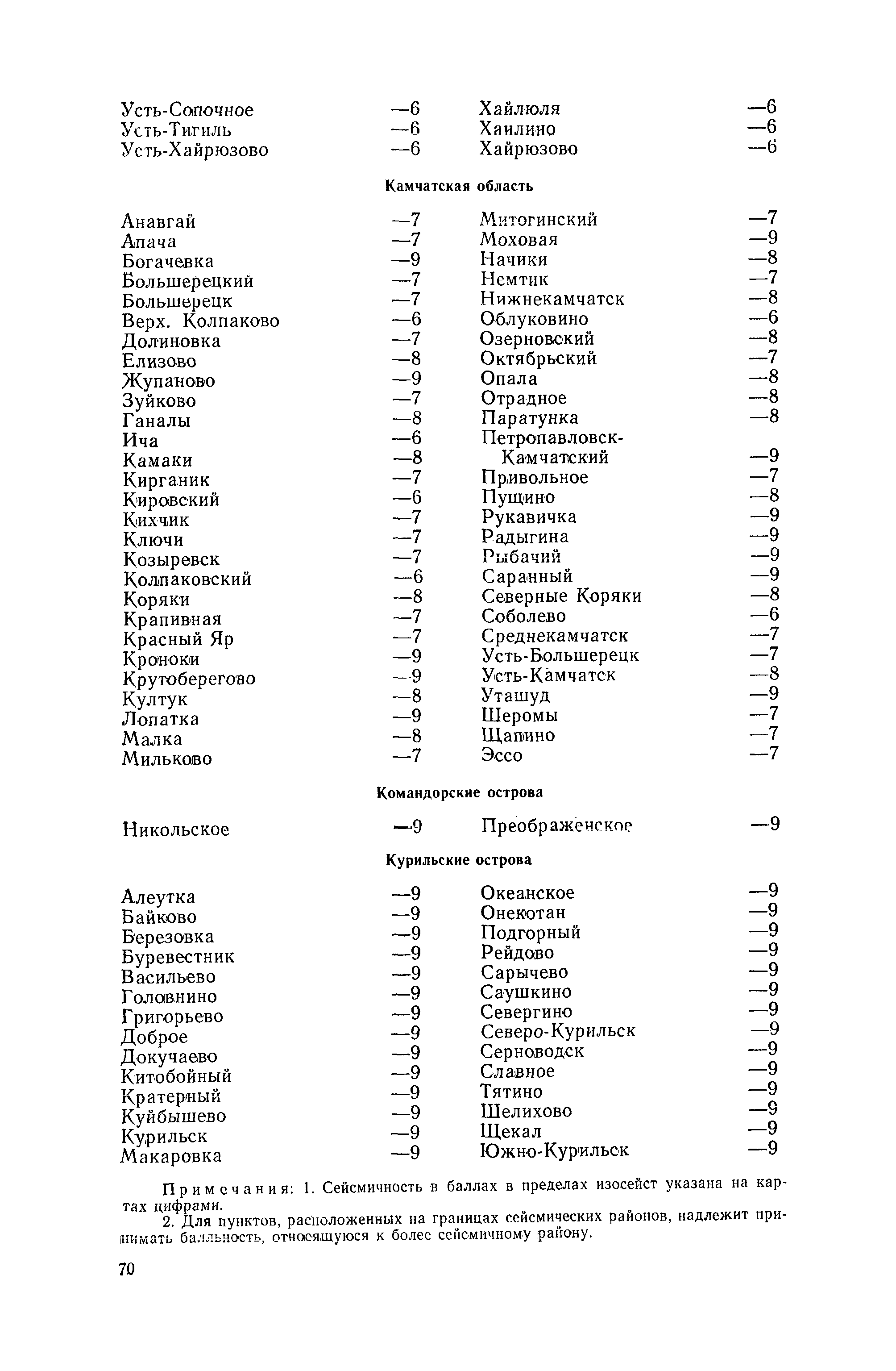 Усть-Сопочное —6
Усть-Тигиль —6
Усть-Хайрюзово —6

Хайлюля —6
Хаилино —6
Хайрюзово —6

Камчатская область

Анавгай —7
Апача —7
Богачевка —9
Большерецкий —7
Большерецк —7
Верх. Колпаково —6
Долиновка —7
Елизово —8
Жупаново —9
Зуйково —7
Ганалы —8
Ича —6
Камаки —8
Кирганик —7
Кировский —6
Кихчик —7
Ключи —7
Козыревск —7
Колпаковский —6
Коряки —8
Крапивная —7
Красный Яр —7
Кроноки —9
Крутоберегово —9
Култук —8
Лопатка —9
Малка —8
Мильково —7

Митогинский —7
Моховая —9
Начики —8
Немтик —7
Нижнекамчатск —8
Облуковино —6
Озерновский —8
Октябрьский —7
Опала —8
Отрадное —8
Паратунка —8
Петропавловск-Камчатский —9
Привольное —7
Пущино —8
Рукавичка —9
Радыгина —9
Рыбачий —9
Саранный —9
Северные Коряки —8
Соболево —6
Среднекамчатск —7
Усть-Большерецк —7
Усть-Камчатск —8
Уташуд —9
Шеромы —7
Щапино —7
Эссо —7

Командорские острова

Никольское —9

Преображенское —9

Курильские острова

Алеутка —9
Байково —9
Березовка —9
Буревестник —9
Васильево —9
Головнино —9
Григорьево —9
Доброе —9
Докучаево —9
Китобойный —9
Кратерный —9
Куйбышево —9
Курильск —9
Макаровка —9

Океанское —9
Онекотан —9
Подгорный —9
Рейдово —9
Сарычево —9
Саушкино —9
Севергино —9
Северо-Курильск —9
Серноводск —9
Славное —9
Тятино —9
Шелихово —9
Щекал —9
Южно-Курильск —9

Примечания: 1. Сейсмичность в баллах в пределах изосейст указана на картах цифрами.

2. Для пунктов, расположенных на границах сейсмических районов, надлежит принимать балльность, относящуюся к более сейсмичному району.

70